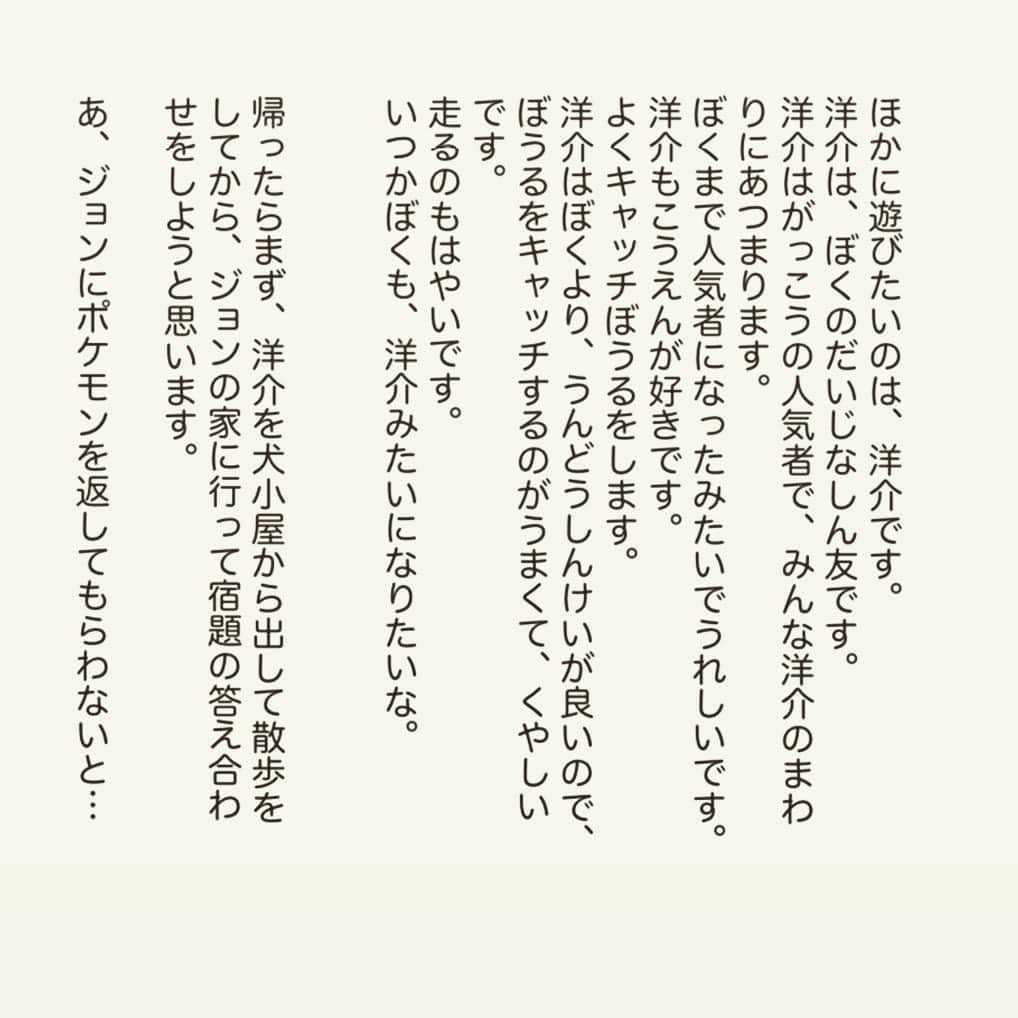 ほかに遊びたいのは、洋介です。
洋介は、ぼくのだいじなしん友です。
洋介はがっこうの人気者で、みんな洋介のまわりにあつまります。
ぼくまで人気者になったみたいでうれしいです。
洋介もこうえんが好きです。
よくキャッチぼうるをします。
洋介はぼくより、うんどうしんけいが良いので、ぼうるをキャッチするのがうまくて、くやしいです。
走るのもはやいです。
いつかぼくも、洋介みたいになりたいな。

帰ったらまず、洋介を犬小屋から出して散歩をしてから、ジョンの家に行って宿題の答え合わせをしようと思います。

あ、ジョンにポケモンを返してもらわないと…